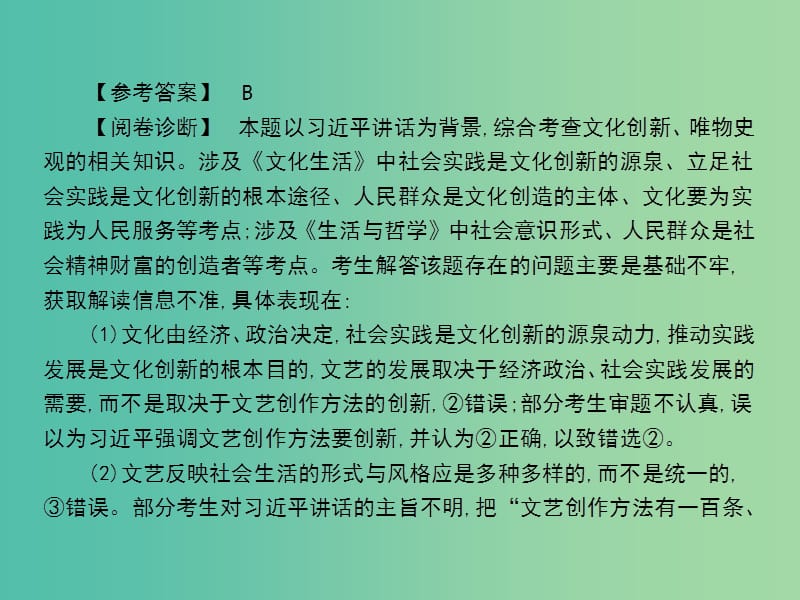 【参考答案】 B

【阅卷诊断】 本题以习近平讲话为背景，综合考查文化创新、唯物史观的相关知识。涉及《文化生活》中社会实践是文化创新的源泉、立足社会实践是文化创新的根本途径、人民群众是文化创造的主体、文化要为实践为人民服务等考点；涉及《生活与哲学》中社会意识形式、人民群众是社会精神财富的创造者等考点。考生解答该题存在的问题主要是基础不牢，获取解读信息不准，具体表现在：

(1)文化由经济、政治决定，社会实践是文化创新的源泉动力，推动实践发展是文化创新的根本目的，文艺的发展取决于经济政治、社会实践发展的需要，而不是取决于文艺创作方法的创新，②错误；部分考生审题不认真，误以为习近平强调文艺创作方法要创新，并认为②正确，以致错选②。

(2)文艺反映社会生活的形式与风格应是多种多样的，而不是统一的，③错误。部分考生对习近平讲话的主旨不明，把“文艺创作方法有一百条、